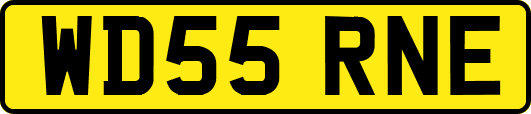 WD55 RNE